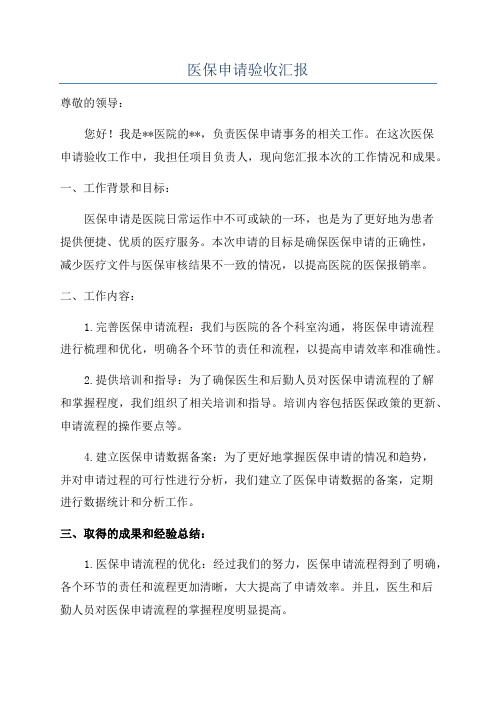 医保申请验收汇报

尊敬的领导：

您好！我是**医院的**，负责医保申请事务的相关工作。在这次医保申请验收工作中，我担任项目负责人，现向您汇报本次的工作情况和成果。

一、工作背景和目标：

医保申请是医院日常运作中不可或缺的一环，也是为了更好地为患者提供便捷、优质的医疗服务。本次申请的目标是确保医保申请的正确性，减少医疗文件与医保审核结果不一致的情况，以提高医院的医保报销率。

二、工作内容：

1.完善医保申请流程：我们与医院的各个科室沟通，将医保申请流程进行梳理和优化，明确各个环节的责任和流程，以提高申请效率和准确性。

2.提供培训和指导：为了确保医生和后勤人员对医保申请流程的了解和掌握程度，我们组织了相关培训和指导。培训内容包括医保政策的更新、申请流程的操作要点等。

4.建立医保申请数据备案：为了更好地掌握医保申请的情况和趋势，并对申请过程的可行性进行分析，我们建立了医保申请数据的备案，定期进行数据统计和分析工作。

三、取得的成果和经验总结：

1.医保申请流程的优化：经过我们的努力，医保申请流程得到了明确，各个环节的责任和流程更加清晰，大大提高了申请效率。并且，医生和后勤人员对医保申请流程的掌握程度明显提高。